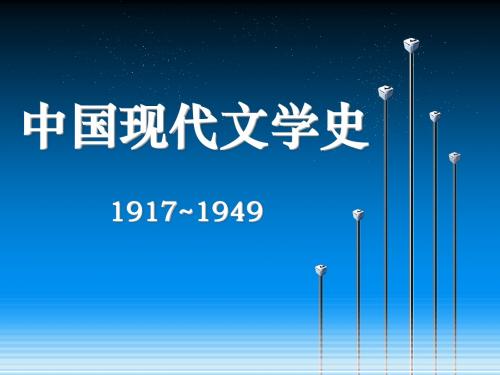 中国现代文学史

1917~1949